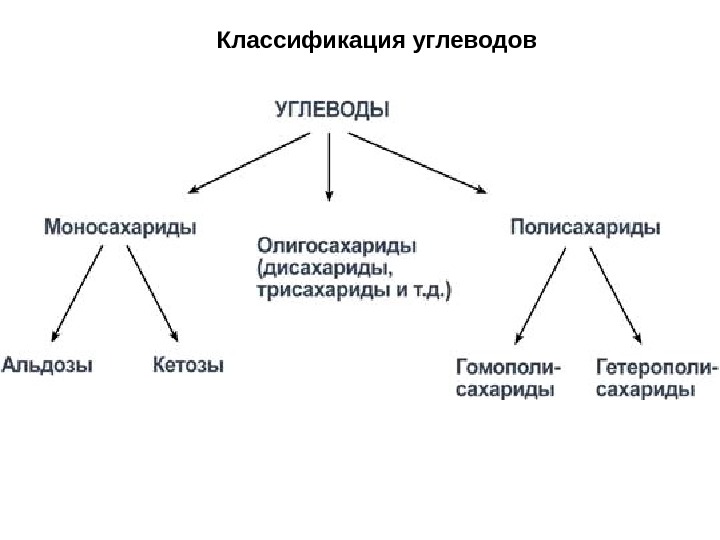 Классификация углеводов

УГЛЕВОДЫ

Моносахариды

Олигосахариды (дисахариды, трисахариды и т.д.)

Полисахариды

Альдозы

Кетозы

Гомополисахариды

Гетерополисахариды